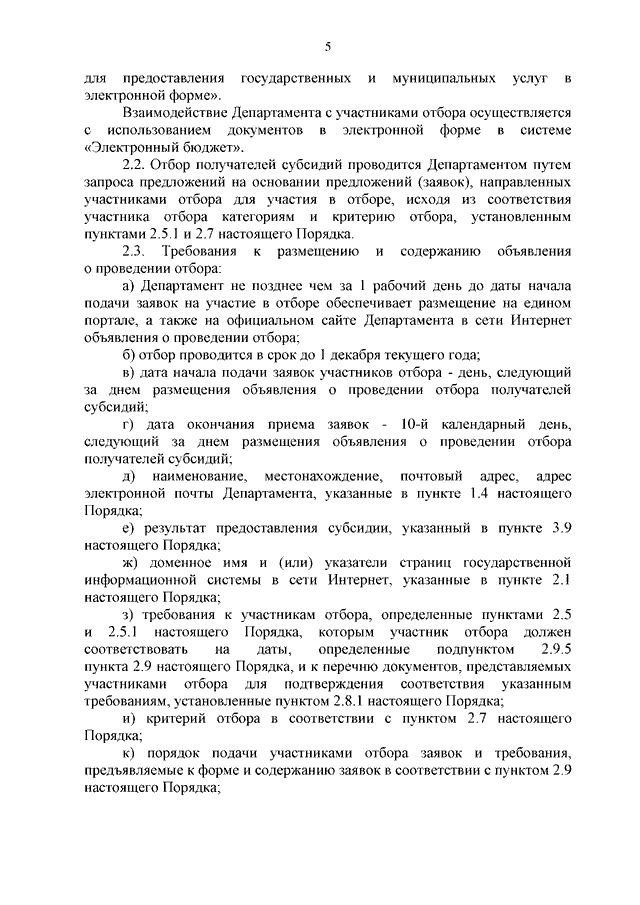 5

для предоставления государственных и муниципальных услуг в электронной форме».

Взаимодействие Департамента с участниками отбора осуществляется с использованием документов в электронной форме в системе «Электронный бюджет».

2.2. Отбор получателей субсидий проводится Департаментом путем запроса предложений на основании предложений (заявок), направленных участниками отбора для участия в отборе, исходя из соответствия участника отбора категориям и критерию отбора, установленным пунктами 2.5.1 и 2.7 настоящего Порядка.

2.3. Требования к размещению и содержанию объявления о проведении отбора:

а) Департамент не позднее чем за 1 рабочий день до даты начала подачи заявок на участие в отборе обеспечивает размещение на едином портале, а также на официальном сайте Департамента в сети Интернет объявления о проведении отбора;

б) отбор проводится в срок до 1 декабря текущего года;

в) дата начала подачи заявок участников отбора - день, следующий за днем размещения объявления о проведении отбора получателей субсидий;

г) дата окончания приема заявок - 10-й календарный день, следующий за днем размещения объявления о проведении отбора получателей субсидий;

д) наименование, местонахождение, почтовый адрес, адрес электронной почты Департамента, указанные в пункте 1.4 настоящего Порядка;

е) результат предоставления субсидии, указанный в пункте 3.9 настоящего Порядка;

ж) доменное имя и (или) указатели страниц государственной информационной системы в сети Интернет, указанные в пункте 2.1 настоящего Порядка;

з) требования к участникам отбора, определенные пунктами 2.5 и 2.5.1 настоящего Порядка, которым участник отбора должен соответствовать на даты, определенные подпунктом 2.9.5 пункта 2.9 настоящего Порядка, и к перечню документов, представляемых участниками отбора для подтверждения соответствия указанным требованиям, установленные пунктом 2.8.1 настоящего Порядка;

и) критерий отбора в соответствии с пунктом 2.7 настоящего Порядка;

к) порядок подачи участниками отбора заявок и требования, предъявляемые к форме и содержанию заявок в соответствии с пунктом 2.9 настоящего Порядка;